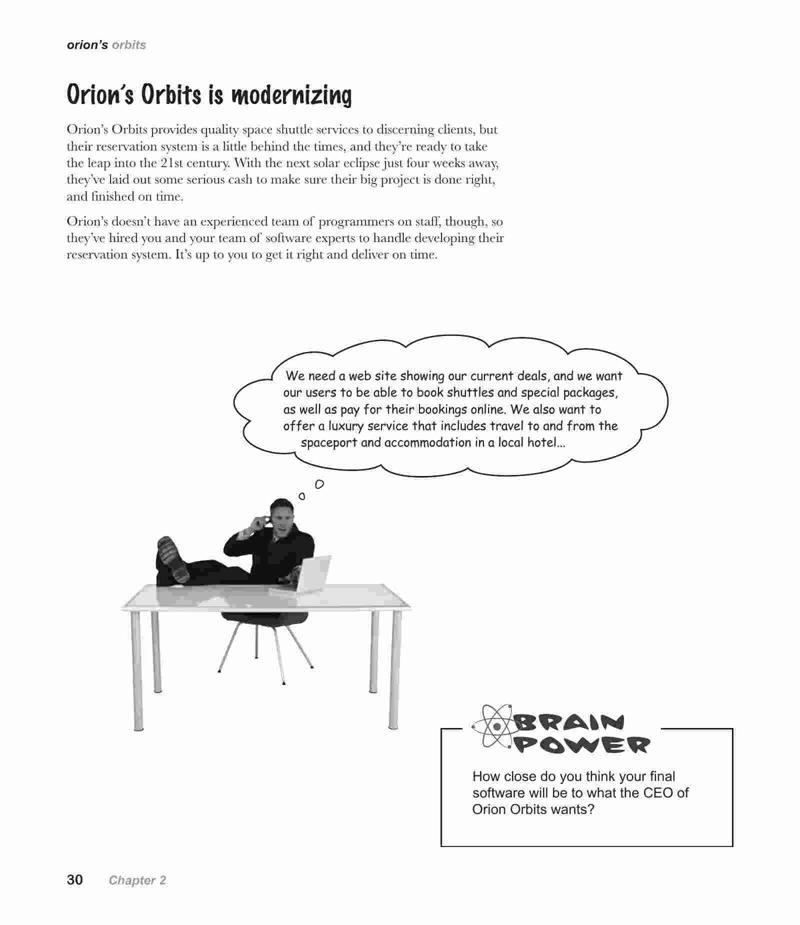 orion's orbits

Orion's Orbits is modernizing

Orion's Orbits provides quality space shuttle services to discerning clients, but their reservation system is a little behind the times, and they're ready to take the leap into the 21st century. With the next solar eclipse just four weeks away, they've laid out some serious cash to make sure their big project is done right, and finished on time.

Orion's doesn't have an experienced team of programmers on staff, though, so they've hired you and your team of software experts to handle developing their reservation system. It's up to you to get it right and deliver on time.

We need a web site showing our current deals, and we want our users to be able to book shuttles and special packages, as well as pay for their bookings online. We also want to offer a luxury service that includes travel to and from the spaceport and accommodation in a local hotel...

BRAIN POWER

How close do you think your final software will be to what the CEO of Orion Orbits wants?

30 Chapter 2